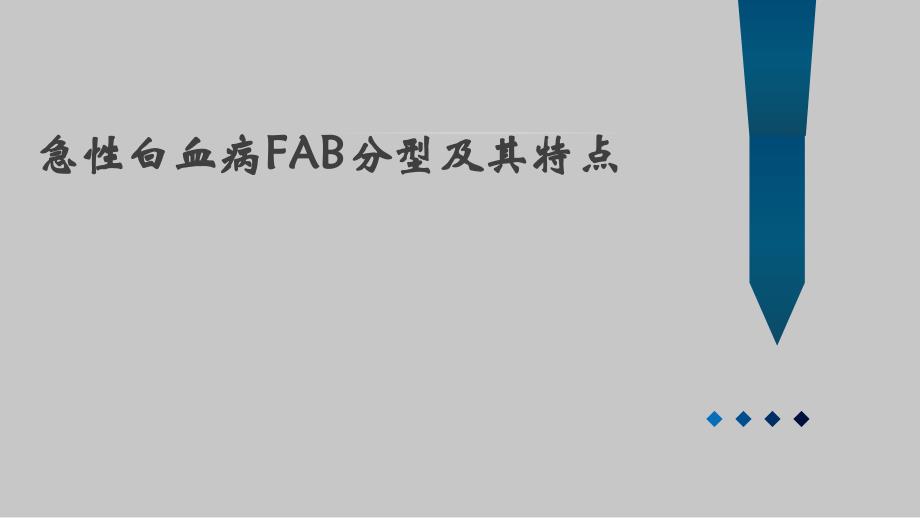 急性白血病FAB分型及其特点